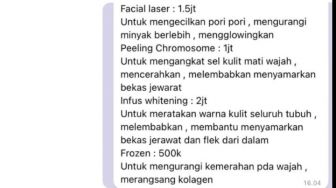 Facial laser : 1.5jt
Untuk mengecilkan pori pori , mengurangi minyak berlebih , mengglowingkan
Peeling Chromosome : 1jt
Untuk mengangkat sel kulit mati wajah , mencerahkan , melembabkan menyamarkan bekas jewarat
Infus whitening : 2jt
Untuk meratakan warna kulit seluruh tubuh , melembabkan , membantu menyamarkan bekas jerawat dan flek dari dalam
Frozen : 500k
Untuk mengurangi kemerahan pda wajah , merangsang kolagen
16.04